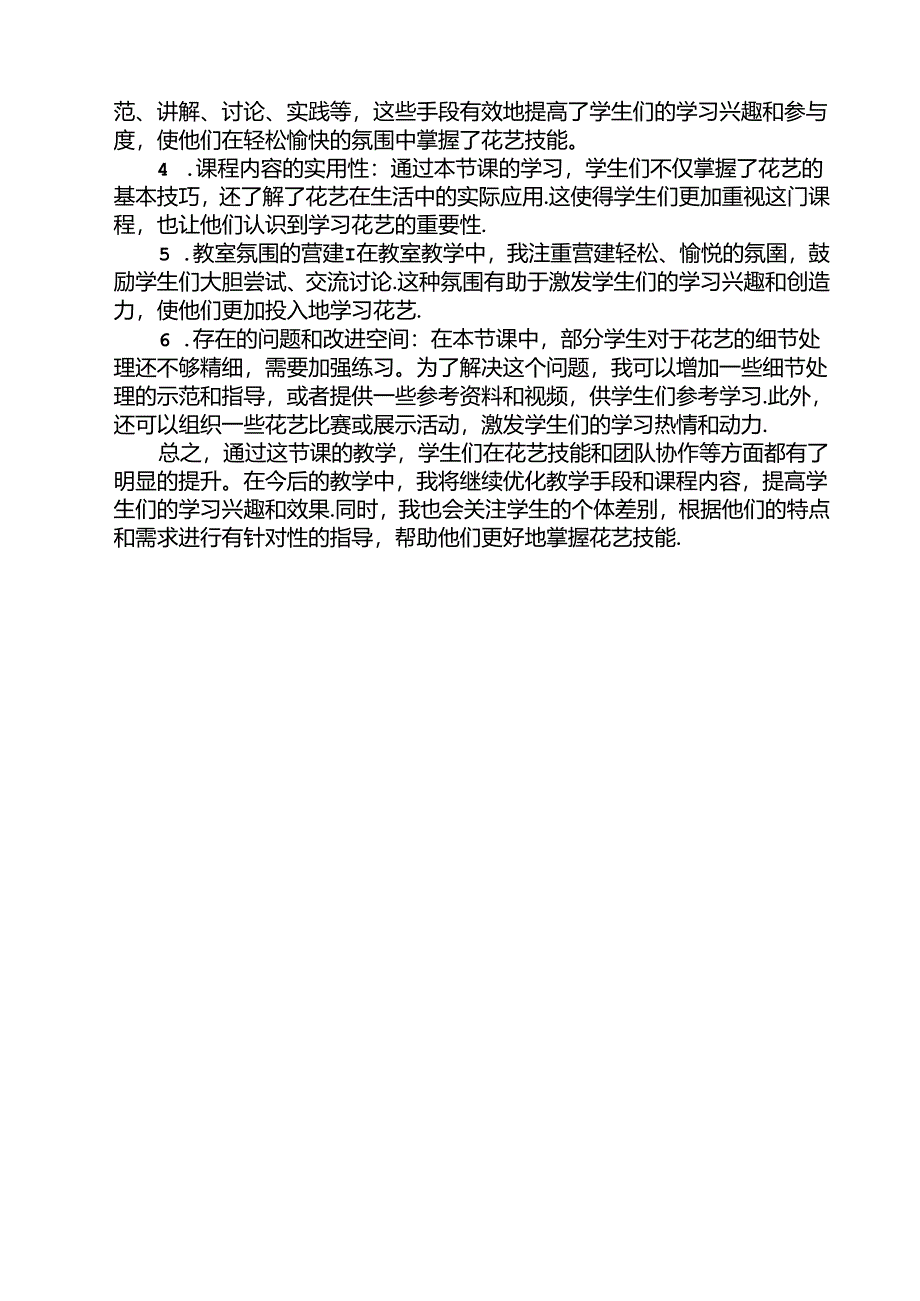 范、讲解、讨论、实践等，这些手段有效地提高了学生们的学习兴趣和参与度，使他们在轻松愉快的氛围中掌握了花艺技能。

4　.课程内容的实用性：通过本节课的学习，学生们不仅掌握了花艺的基本技巧，还了解了花艺在生活中的实际应用.这使得学生们更加重视这门课程，也让他们认识到学习花艺的重要性.

5　.教室氛围的营建I在教室教学中，我注重营建轻松、愉悦的氛围，鼓励学生们大胆尝试、交流讨论.这种氛围有助于激发学生们的学习兴趣和创造力，使他们更加投入地学习花艺.

6　.存在的问题和改进空间：在本节课中，部分学生对于花艺的细节处理还不够精细，需要加强练习。为了解决这个问题，我可以增加一些细节处理的示范和指导，或者提供一些参考资料和视频，供学生们参考学习.此外，还可以组织一些花艺比赛或展示活动，激发学生们的学习热情和动力.

总之，通过这节课的教学，学生们在花艺技能和团队协作等方面都有了明显的提升。在今后的教学中，我将继续优化教学手段和课程内容，提高学生们的学习兴趣和效果.同时，我也会关注学生的个体差别，根据他们的特点和需求进行有针对性的指导，帮助他们更好地掌握花艺技能.